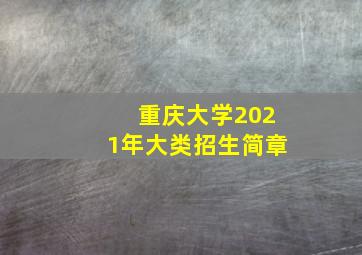 重庆大学2021年大类招生简章